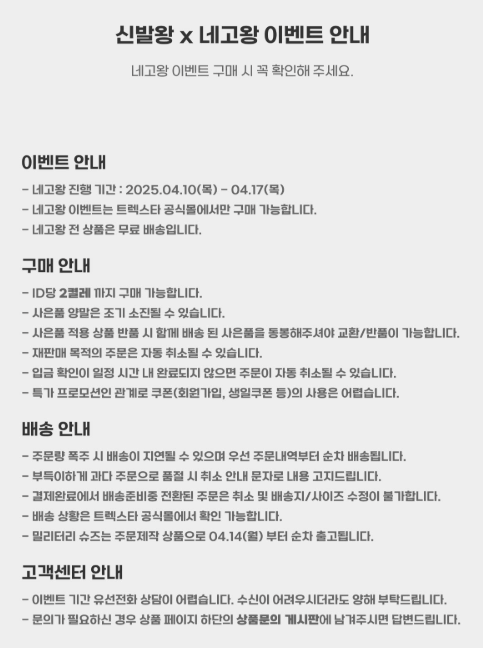 신발왕 x 네고왕 이벤트 안내

네고왕 이벤트 구매 시 꼭 확인해 주세요.

이벤트 안내

- 네고왕 진행 기간 : 2025.04.10(목) - 04.17(목)
- 네고왕 이벤트는 트렉스타 공식몰에서만 구매 가능합니다.
- 네고왕 전 상품은 무료 배송입니다.

구매 안내

- ID당 2켤레 까지 구매 가능합니다.
- 사은품 양말은 조기 소진될 수 있습니다.
- 사은품 적용 상품 반품 시 함께 배송 된 사은품을 동봉해주셔야 교환/반품이 가능합니다.
- 재판매 목적의 주문은 자동 취소될 수 있습니다.
- 입금 확인이 일정 시간 내 완료되지 않으면 주문이 자동 취소될 수 있습니다.
- 특가 프로모션인 관계로 쿠폰(회원가입, 생일쿠폰 등)의 사용은 어렵습니다.

배송 안내

- 주문량 폭주 시 배송이 지연될 수 있으며 우선 주문내역부터 순차 배송됩니다.
- 부득이하게 과다 주문으로 품절 시 취소 안내 문자로 내용 고지드립니다.
- 결제완료에서 배송준비중 전환된 주문은 취소 및 배송지/사이즈 수정이 불가합니다.
- 배송 상황은 트렉스타 공식몰에서 확인 가능합니다.
- 밀리터리 슈즈는 주문제작 상품으로 04.14(월) 부터 순차 출고됩니다.

고객센터 안내

- 이벤트 기간 유선전화 상담이 어렵습니다. 수신이 어려우시더라도 양해 부탁드립니다.
- 문의가 필요하신 경우 상품 페이지 하단의 상품문의 게시판에 남겨주시면 답변드립니다.